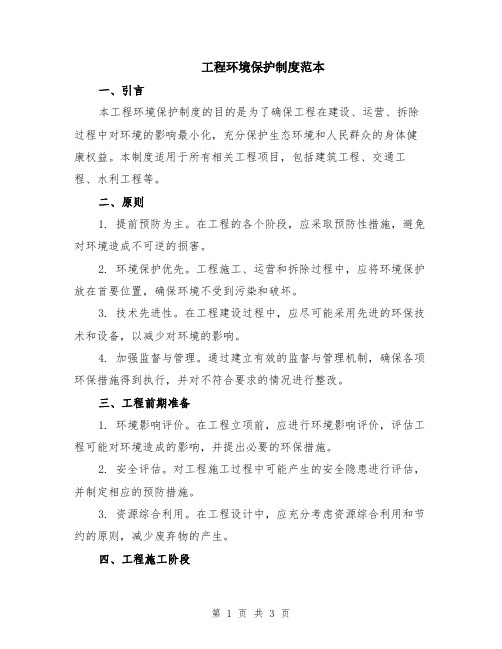 工程环境保护制度范本

一、引言

本工程环境保护制度的目的是为了确保工程在建设、运营、拆除过程中对环境的影响最小化，充分保护生态环境和人民群众的身体健康权益。本制度适用于所有相关工程项目，包括建筑工程、交通工程、水利工程等。

二、原则

1. 提前预防为主。在工程的各个阶段，应采取预防性措施，避免对环境造成不可逆的损害。

2. 环境保护优先。工程施工、运营和拆除过程中，应将环境保护放在首要位置，确保环境不受到污染和破坏。

3. 技术先进性。在工程建设过程中，应尽可能采用先进的环保技术和设备，以减少对环境的影响。

4. 加强监督与管理。通过建立有效的监督与管理机制，确保各项环保措施得到执行，并对不符合要求的情况进行整改。

三、工程前期准备

1. 环境影响评价。在工程立项前，应进行环境影响评价，评估工程可能对环境造成的影响，并提出必要的环保措施。

2. 安全评估。对工程施工过程中可能产生的安全隐患进行评估，并制定相应的预防措施。

3. 资源综合利用。在工程设计中，应充分考虑资源综合利用和节约的原则，减少废弃物的产生。

四、工程施工阶段

第 1 页 共 3 页